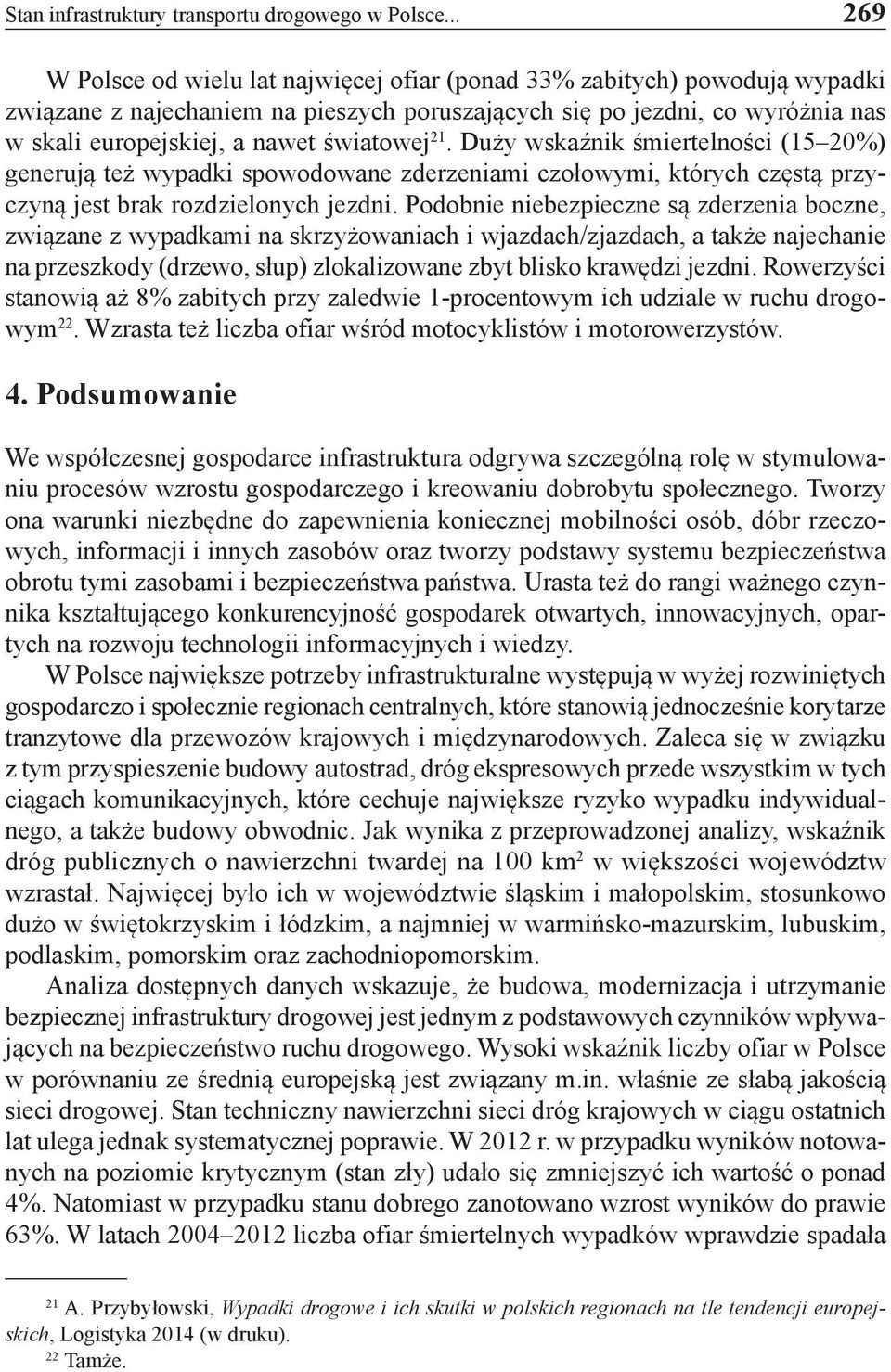 Stan infrastruktury transportu drogowego w Polsce... 269

W Polsce od wielu lat najwięcej ofiar (ponad 33% zabitych) powodują wypadki związane z najechaniem na pieszych poruszających się po jezdni, co wyróżnia nas w skali europejskiej, a nawet światowej$^{21}$. Duży wskaźnik śmiertelności (15–20%) generują też wypadki spowodowane zderzeniami czołowymi, których częstą przyczyną jest brak rozdzielonych jezdni. Podobnie niebezpieczne są zderzenia boczne, związane z wypadkami na skrzyżowaniach i wjazdach/zjazdach, a także najechanie na przeszkody (drzewo, słup) zlokalizowane zbyt blisko krawędzi jezdni. Rowerzyści stanowią aż 8% zabitych przy zaledwie 1-procentowym ich udziale w ruchu drogowym$^{22}$. Wzrasta też liczba ofiar wśród motocyklistów i motorowerzystów.

4. Podsumowanie

We współczesnej gospodarce infrastruktura odgrywa szczególną rolę w stymulowaniu procesów wzrostu gospodarczego i kreowaniu dobrobytu społecznego. Tworzy ona warunki niezbędne do zapewnienia koniecznej mobilności osób, dóbr rzeczowych, informacji i innych zasobów oraz tworzy podstawy systemu bezpieczeństwa obrotu tymi zasobami i bezpieczeństwa państwa. Urasta też do rangi ważnego czynnika kształtującego konkurencyjność gospodarek otwartych, innowacyjnych, opartych na rozwoju technologii informacyjnych i wiedzy.

W Polsce największe potrzeby infrastrukturalne występują w wyżej rozwiniętych gospodarczo i społecznie regionach centralnych, które stanowią jednocześnie korytarze tranzytowe dla przewozów krajowych i międzynarodowych. Zaleca się w związku z tym przyspieszenie budowy autostrad, dróg ekspresowych przede wszystkim w tych ciągach komunikacyjnych, które cechuje największe ryzyko wypadku indywidualnego, a także budowy obwodnic. Jak wynika z przeprowadzonej analizy, wskaźnik dróg publicznych o nawierzchni twardej na 100 km$^2$ w większości województw wzrastał. Najwięcej było ich w województwie śląskim i małopolskim, stosunkowo dużo w świętokrzyskim i łódzkim, a najmniej w warmińsko-mazurskim, lubuskim, podlaskim, pomorskim oraz zachodniopomorskim.

Analiza dostępnych danych wskazuje, że budowa, modernizacja i utrzymanie bezpiecznej infrastruktury drogowej jest jednym z podstawowych czynników wpływających na bezpieczeństwo ruchu drogowego. Wysoki wskaźnik liczby ofiar w Polsce w porównaniu ze średnią europejską jest związany m.in. właśnie ze słabą jakością sieci drogowej. Stan techniczny nawierzchni sieci dróg krajowych w ciągu ostatnich lat ulega jednak systematycznej poprawie. W 2012 r. w przypadku wyników notowanych na poziomie krytycznym (stan zły) udało się zmniejszyć ich wartość o ponad 4%. Natomiast w przypadku stanu dobrego zanotowano wzrost wyników do prawie 63%. W latach 2004–2012 liczba ofiar śmiertelnych wypadków wprawdzie spadała

$^{21}$ A. Przybyłowski, Wypadki drogowe i ich skutki w polskich regionach na tle tendencji europejskich, Logistyka 2014 (w druku).
$^{22}$ Tamże.